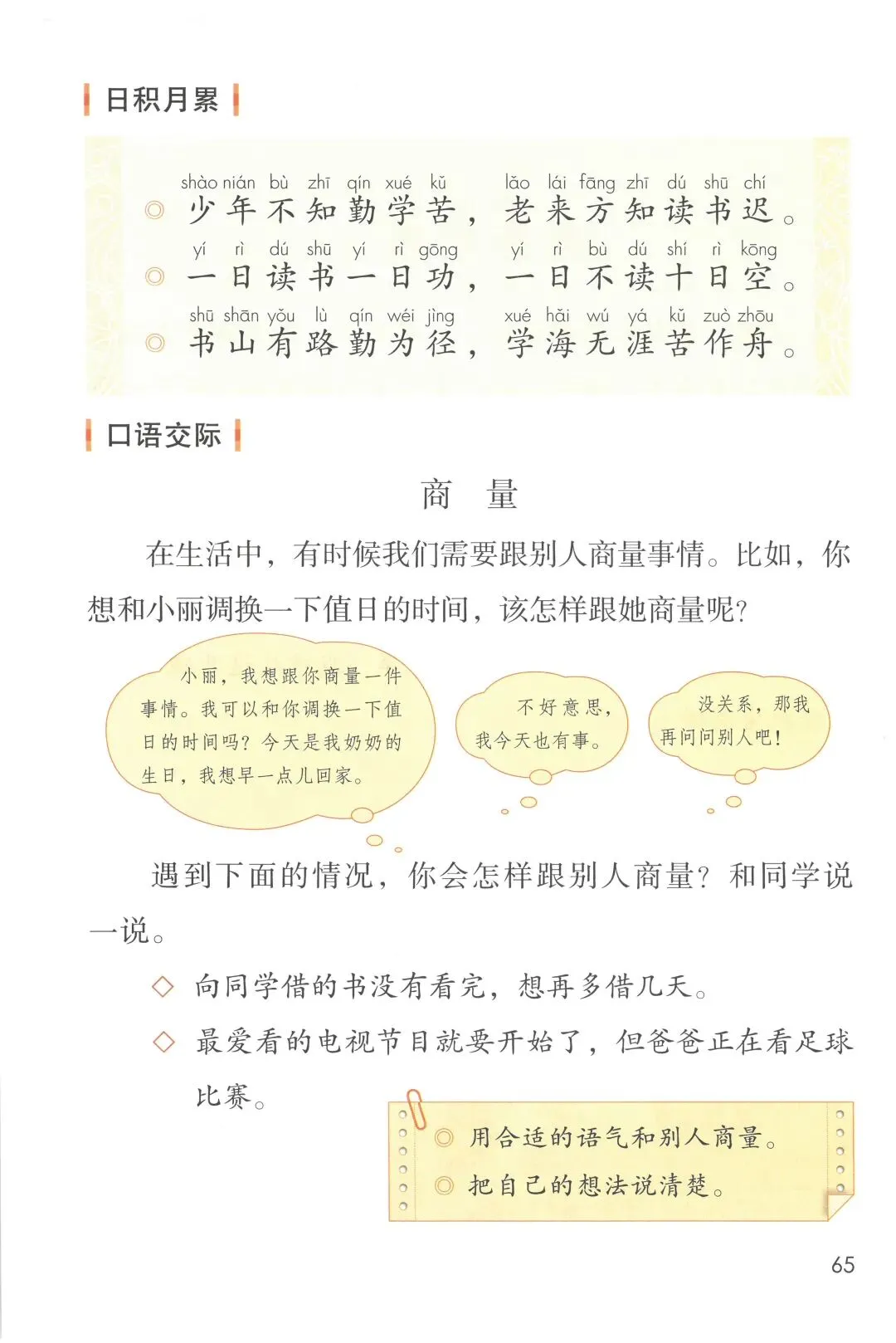 日积月累

shào nián bù zhī qín xué kǔ lǎo lái fāng zhī dú shū chí
◎ 少年不知勤学苦，老来方知读书迟。
yí rì dú shū yí rì gōng yí rì bù dú shí rì kōng
◎ 一日读书一日功，一日不读十日空。
shū shān yǒu lù qín wéi jìng xué hǎi wú yá kǔ zuò zhōu
◎ 书山有路勤为径，学海无涯苦作舟。

口语交际

商 量

在生活中，有时候我们需要跟别人商量事情。比如，你想和小丽调换一下值日的时间，该怎样跟她商量呢？

小丽，我想跟你商量一件事情。我可以和你调换一下值日的时间吗？今天是我奶奶的生日，我想早一点儿回家。

不好意思，我今天也有事。

没关系，那我再问问别人吧！

遇到下面的情况，你会怎样跟别人商量？和同学说一说。

◇ 向同学借的书没有看完，想再多借几天。
◇ 最爱看的电视节目就要开始了，但爸爸正在看足球比赛。

◎ 用合适的语气和别人商量。
◎ 把自己的想法说清楚。

65